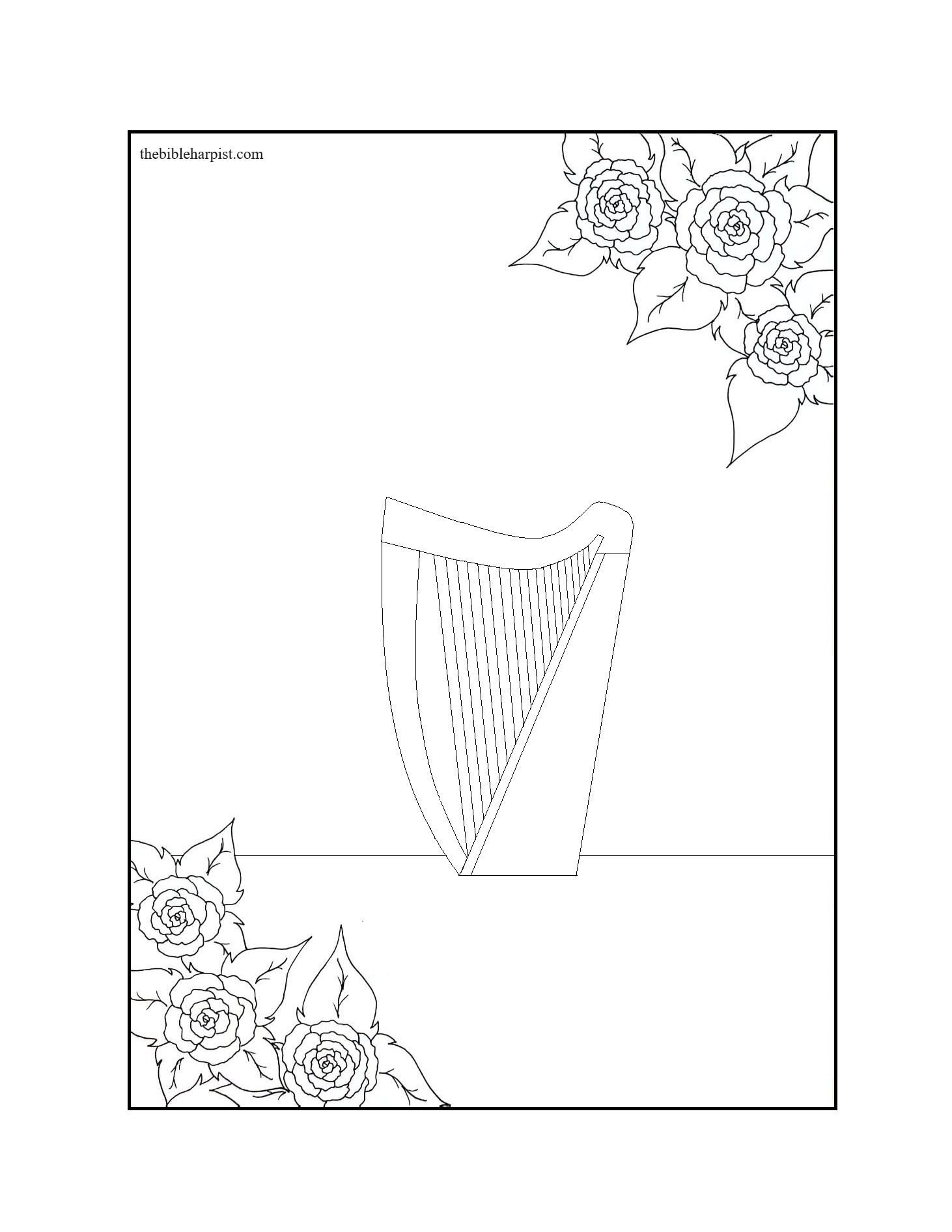 thebibleharpist.com